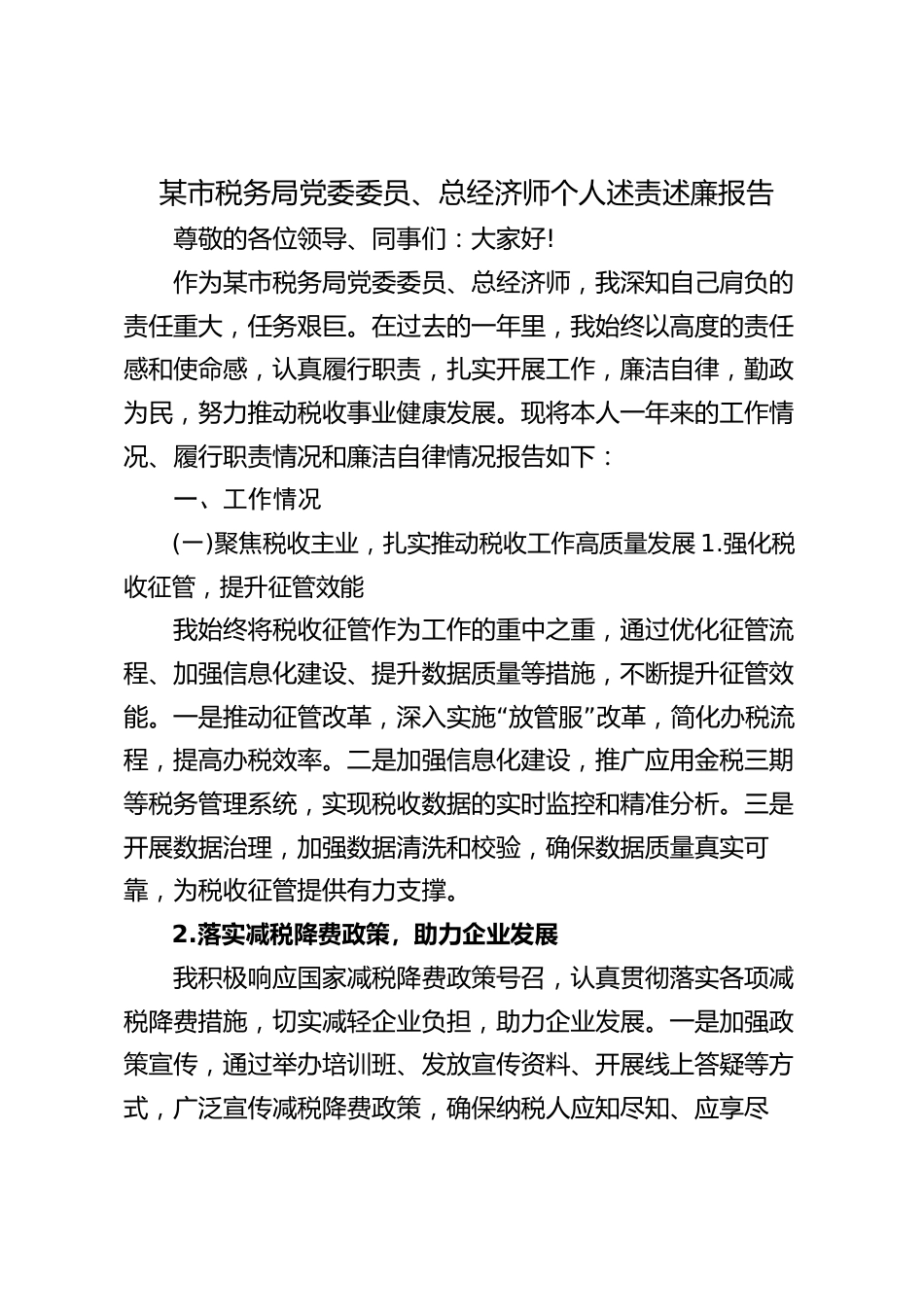 某市税务局党委委员、总经济师个人述责述廉报告

尊敬的各位领导、同事们：大家好!

作为某市税务局党委委员、总经济师，我深知自己肩负的责任重大，任务艰巨。在过去的一年里，我始终以高度的责任感和使命感，认真履行职责，扎实开展工作，廉洁自律，勤政为民，努力推动税收事业健康发展。现将本人一年来的工作情况、履行职责情况和廉洁自律情况报告如下：

一、工作情况

(一)聚焦税收主业，扎实推动税收工作高质量发展 1.强化税收征管，提升征管效能

我始终将税收征管作为工作的重中之重，通过优化征管流程、加强信息化建设、提升数据质量等措施，不断提升征管效能。一是推动征管改革，深入实施“放管服”改革，简化办税流程，提高办税效率。二是加强信息化建设，推广应用金税三期等税务管理系统，实现税收数据的实时监控和精准分析。三是开展数据治理，加强数据清洗和校验，确保数据质量真实可靠，为税收征管提供有力支撑。

2.落实减税降费政策，助力企业发展

我积极响应国家减税降费政策号召，认真贯彻落实各项减税降费措施，切实减轻企业负担，助力企业发展。一是加强政策宣传，通过举办培训班、发放宣传资料、开展线上答疑等方式，广泛宣传减税降费政策，确保纳税人应知尽知、应享尽